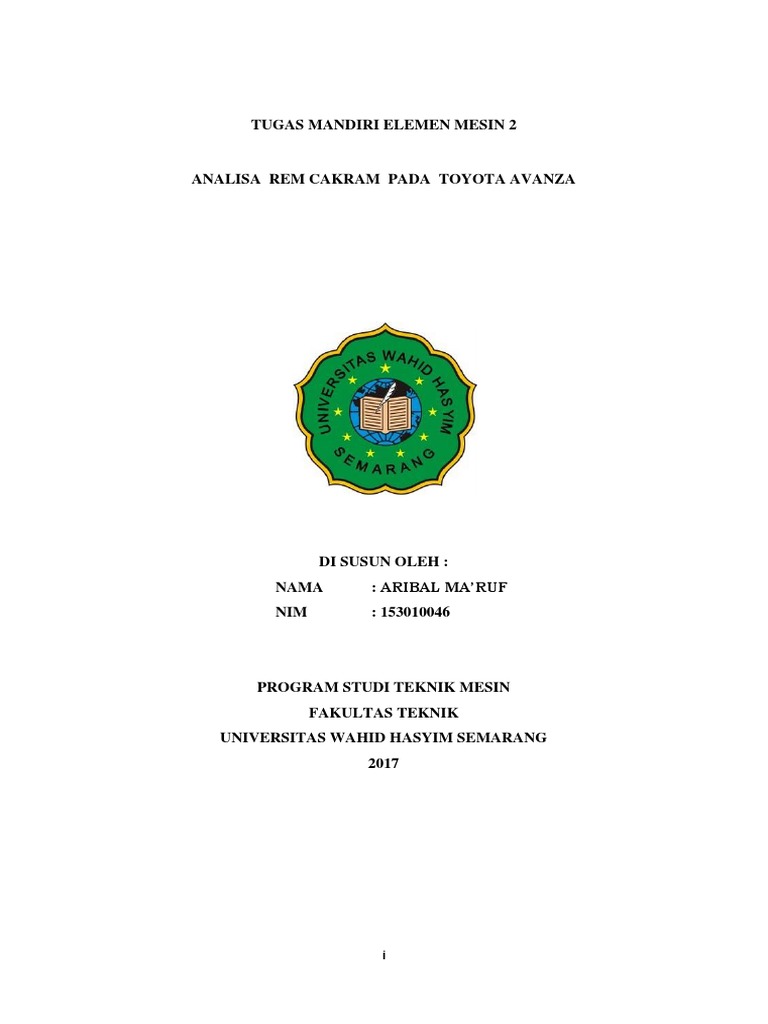 TUGAS MANDIRI ELEMEN MESIN 2

ANALISA REM CAKRAM PADA TOYOTA AVANZA

UNIVERSITAS WAHID HASYIM
SEMARANG

DI SUSUN OLEH :
NAMA : ARIBAL MA'RUF
NIM : 153010046

PROGRAM STUDI TEKNIK MESIN
FAKULTAS TEKNIK
UNIVERSITAS WAHID HASYIM SEMARANG
2017

i